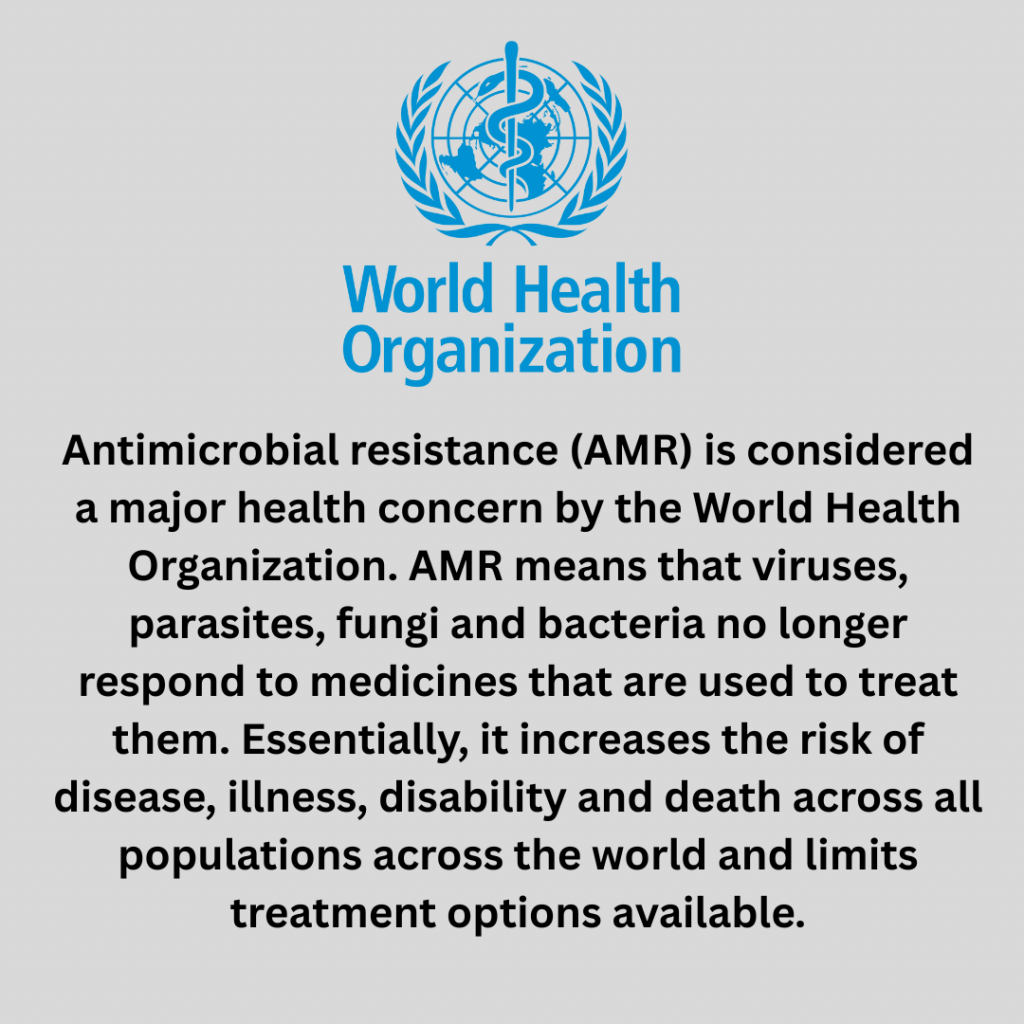 World Health
Organization

Antimicrobial resistance (AMR) is considered a major health concern by the World Health Organization. AMR means that viruses, parasites, fungi and bacteria no longer respond to medicines that are used to treat them. Essentially, it increases the risk of disease, illness, disability and death across all populations across the world and limits treatment options available.